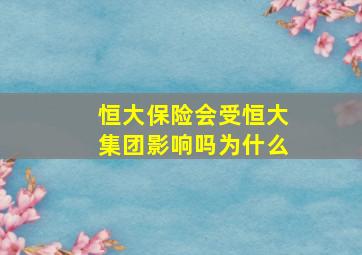 恒大保险会受恒大集团影响吗为什么